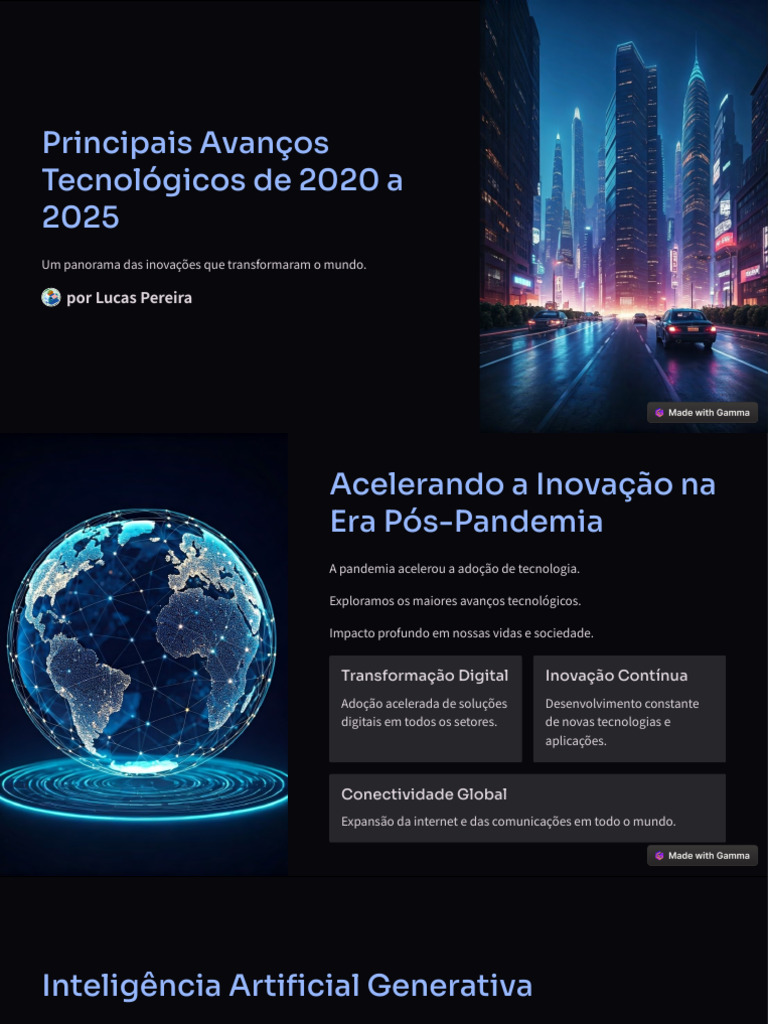 Principais Avanços Tecnológicos de 2020 a 2025

Um panorama das inovações que transformaram o mundo.

por Lucas Pereira

Made with Gamma

Acelerando a Inovação na Era Pós-Pandemia

A pandemia acelerou a adoção de tecnologia.

Exploramos os maiores avanços tecnológicos.

Impacto profundo em nossas vidas e sociedade.

Transformação Digital

Adoção acelerada de soluções digitais em todos os setores.

Inovação Contínua

Desenvolvimento constante de novas tecnologias e aplicações.

Conectividade Global

Expansão da internet e das comunicações em todo o mundo.

Made with Gamma

Inteligência Artificial Generativa